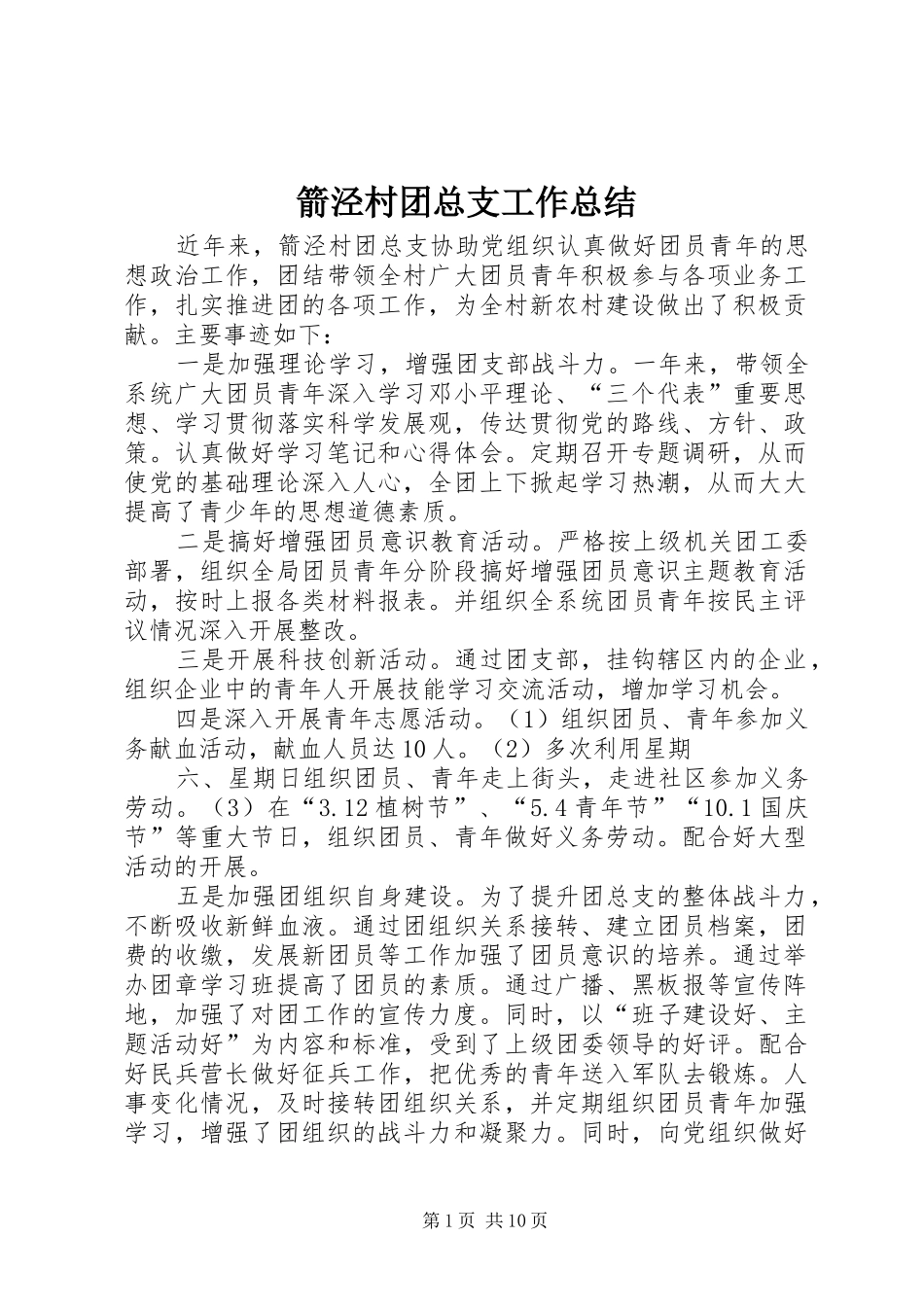 箭泾村团总支工作总结

近年来，箭泾村团总支协助党组织认真做好团员青年的思想政治工作，团结带领全村广大团员青年积极参与各项业务工作，扎实推进团的各项工作，为全村新农村建设做出了积极贡献。主要事迹如下：

一是加强理论学习，增强团支部战斗力。一年来，带领全系统广大团员青年深入学习邓小平理论、“三个代表”重要思想、学习贯彻落实科学发展观，传达贯彻党的路线、方针、政策。认真做好学习笔记和心得体会。定期召开专题调研，从而使党的基础理论深入人心，全团上下掀起学习热潮，从而大大提高了青少年的思想道德素质。

二是搞好增强团员意识教育活动。严格按上级机关团工委部署，组织全局团员青年分阶段搞好增强团员意识主题教育活动，按时上报各类材料报表。并组织全系统团员青年按民主评议情况深入开展整改。

三是开展科技创新活动。通过团支部，挂钩辖区内的企业，组织企业中的青年人开展技能学习交流活动，增加学习机会。

四是深入开展青年志愿活动。（1）组织团员、青年参加义务献血活动，献血人员达10人。（2）多次利用星期

六、星期日组织团员、青年走上街头，走进社区参加义务劳动。（3）在“3.12植树节”、“5.4青年节”“10.1国庆节”等重大节日，组织团员、青年做好义务劳动。配合好大型活动的开展。

五是加强团组织自身建设。为了提升团总支的整体战斗力，不断吸收新鲜血液。通过团组织关系接转、建立团员档案，团费的收缴，发展新团员等工作加强了团员意识的培养。通过举办团章学习班提高了团员的素质。通过广播、黑板报等宣传阵地，加强了对团工作的宣传力度。同时，以“班子建设好、主题活动好”为内容和标准，受到了上级团委领导的好评。配合好民兵营长做好征兵工作，把优秀的青年送入军队去锻炼。人事变化情况，及时接转团组织关系，并定期组织团员青年加强学习，增强了团组织的战斗力和凝聚力。同时，向党组织做好

第1页 共10页